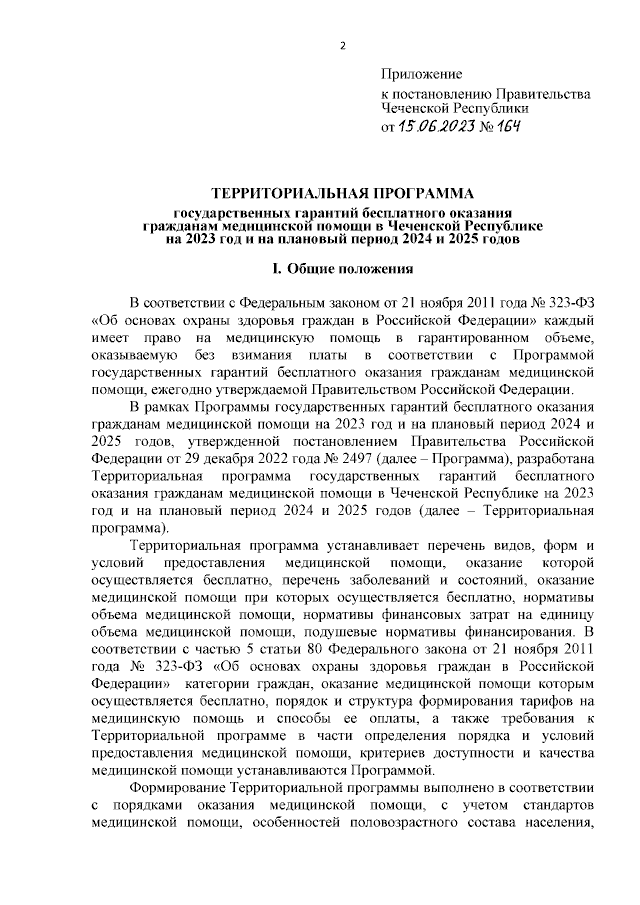 2

Приложение
к постановлению Правительства
Чеченской Республики
от 15.06.2023 № 164

ТЕРРИТОРИАЛЬНАЯ ПРОГРАММА
государственных гарантий бесплатного оказания гражданам медицинской помощи в Чеченской Республике на 2023 год и на плановый период 2024 и 2025 годов

I. Общие положения

В соответствии с Федеральным законом от 21 ноября 2011 года № 323-ФЗ «Об основах охраны здоровья граждан в Российской Федерации» каждый имеет право на медицинскую помощь в гарантированном объеме, оказываемую без взимания платы в соответствии с Программой государственных гарантий бесплатного оказания гражданам медицинской помощи, ежегодно утверждаемой Правительством Российской Федерации.

В рамках Программы государственных гарантий бесплатного оказания гражданам медицинской помощи на 2023 год и на плановый период 2024 и 2025 годов, утвержденной постановлением Правительства Российской Федерации от 29 декабря 2022 года № 2497 (далее – Программа), разработана Территориальная программа государственных гарантий бесплатного оказания гражданам медицинской помощи в Чеченской Республике на 2023 год и на плановый период 2024 и 2025 годов (далее – Территориальная программа).

Территориальная программа устанавливает перечень видов, форм и условий предоставления медицинской помощи, оказание которой осуществляется бесплатно, перечень заболеваний и состояний, оказание медицинской помощи при которых осуществляется бесплатно, нормативы объема медицинской помощи, нормативы финансовых затрат на единицу объема медицинской помощи, подушевые нормативы финансирования. В соответствии с частью 5 статьи 80 Федерального закона от 21 ноября 2011 года № 323-ФЗ «Об основах охраны здоровья граждан в Российской Федерации» категории граждан, оказание медицинской помощи которым осуществляется бесплатно, порядок и структура формирования тарифов на медицинскую помощь и способы ее оплаты, а также требования к Территориальной программе в части определения порядка и условий предоставления медицинской помощи, критериев доступности и качества медицинской помощи устанавливаются Программой.

Формирование Территориальной программы выполнено в соответствии с порядками оказания медицинской помощи, с учетом стандартов медицинской помощи, особенностей половозрастного состава населения,